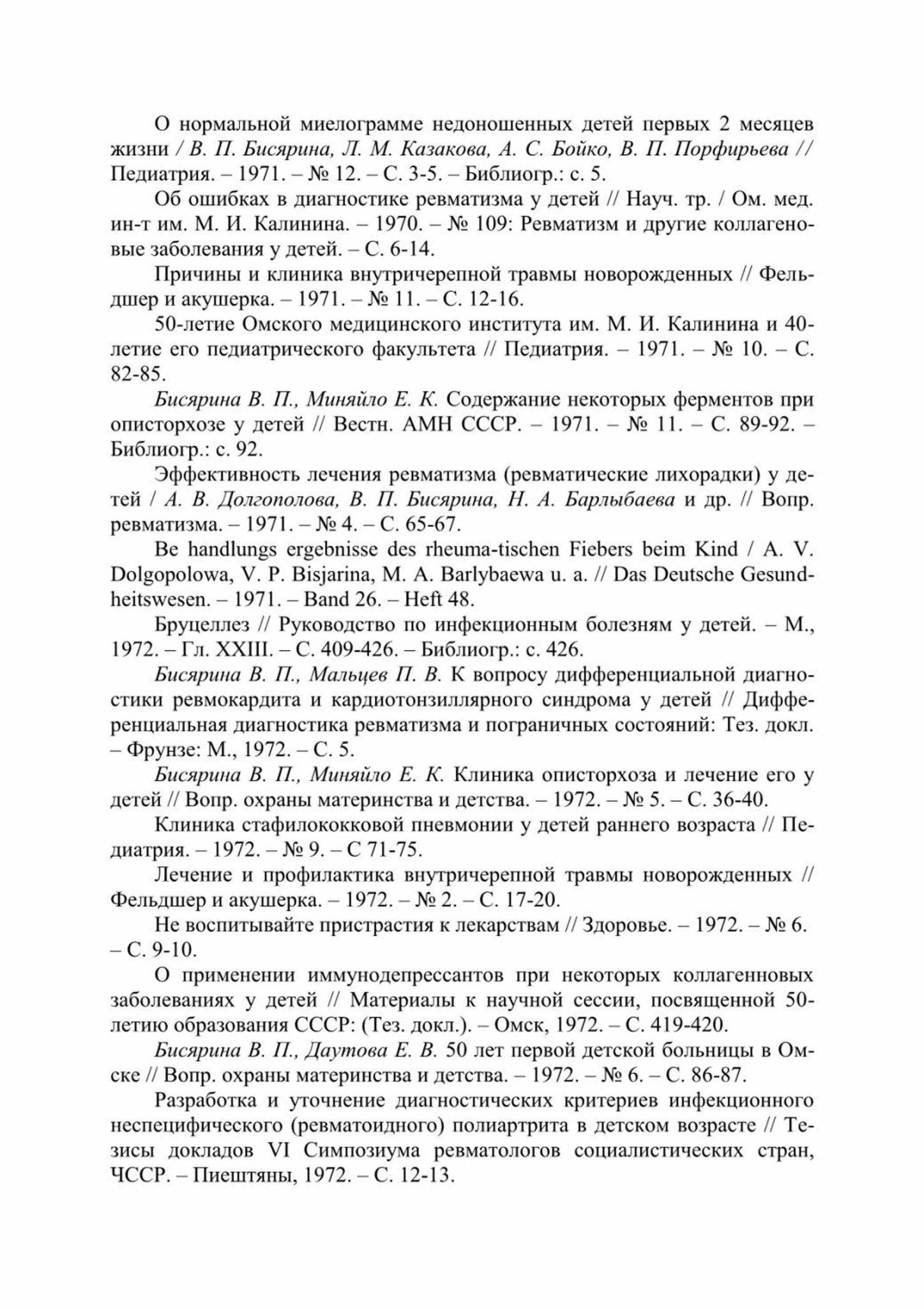 О нормальной миелограмме недоношенных детей первых 2 месяцев жизни / В. П. Бисярина, Л. М. Казакова, А. С. Бойко, В. П. Порфирьева // Педиатрия. – 1971. – № 12. – С. 3-5. – Библиогр.: с. 5.

Об ошибках в диагностике ревматизма у детей // Науч. тр. / Ом. мед. ин-т им. М. И. Калинина. – 1970. – № 109: Ревматизм и другие коллагеновые заболевания у детей. – С. 6-14.

Причины и клиника внутричерепной травмы новорожденных // Фельдшер и акушерка. – 1971. – № 11. – С. 12-16.

50-летие Омского медицинского института им. М. И. Калинина и 40-летие его педиатрического факультета // Педиатрия. – 1971. – № 10. – С. 82-85.

Бисярина В. П., Миняйло Е. К. Содержание некоторых ферментов при описторхозе у детей // Вестн. АМН СССР. – 1971. – № 11. – С. 89-92. – Библиогр.: с. 92.

Эффективность лечения ревматизма (ревматические лихорадки) у детей / А. В. Долгополова, В. П. Бисярина, Н. А. Барлыбаева и др. // Вопр. ревматизма. – 1971. – № 4. – С. 65-67.

Be handlungs ergebnisse des rheuma-tischen Fiebers beim Kind / A. V. Dolgopolowa, V. P. Bisjarina, M. A. Barlybaewa u. a. // Das Deutsche Gesundheitswesen. – 1971. – Band 26. – Heft 48.

Бруцеллез // Руководство по инфекционным болезням у детей. – М., 1972. – Гл. XXIII. – С. 409-426. – Библиогр.: с. 426.

Бисярина В. П., Мальцев П. В. К вопросу дифференциальной диагностики ревмокардита и кардиотонзиллярного синдрома у детей // Дифференциальная диагностика ревматизма и пограничных состояний: Тез. докл. – Фрунзе: М., 1972. – С. 5.

Бисярина В. П., Миняйло Е. К. Клиника описторхоза и лечение его у детей // Вопр. охраны материнства и детства. – 1972. – № 5. – С. 36-40.

Клиника стафилококковой пневмонии у детей раннего возраста // Педиатрия. – 1972. – № 9. – С 71-75.

Лечение и профилактика внутричерепной травмы новорожденных // Фельдшер и акушерка. – 1972. – № 2. – С. 17-20.

Не воспитывайте пристрастия к лекарствам // Здоровье. – 1972. – № 6. – С. 9-10.

О применении иммунодепрессантов при некоторых коллагенновых заболеваниях у детей // Материалы к научной сессии, посвященной 50-летию образования СССР: (Тез. докл.). – Омск, 1972. – С. 419-420.

Бисярина В. П., Даутова Е. В. 50 лет первой детской больницы в Омске // Вопр. охраны материнства и детства. – 1972. – № 6. – С. 86-87.

Разработка и уточнение диагностических критериев инфекционного неспецифического (ревматоидного) полиартрита в детском возрасте // Тезисы докладов VI Симпозиума ревматологов социалистических стран, ЧССР. – Пиештяны, 1972. – С. 12-13.